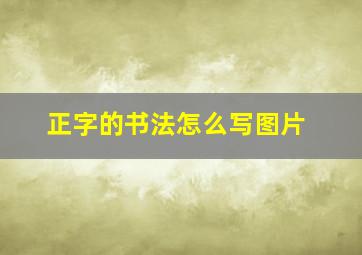 正字的书法怎么写图片